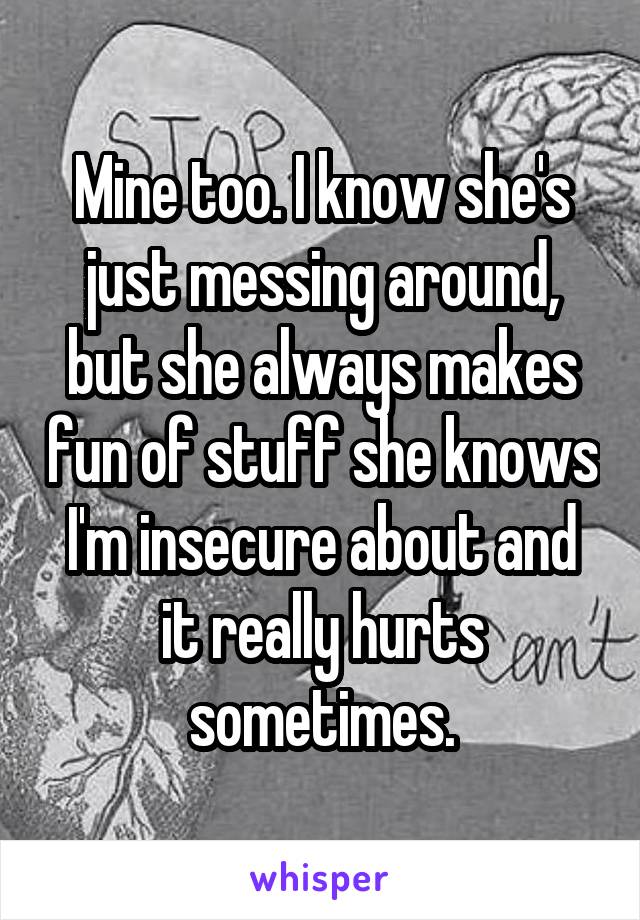 STOP

Mine too. I know she's just messing around, but she always makes fun of stuff she knows I'm insecure about and it really hurts sometimes.

can't

whisper